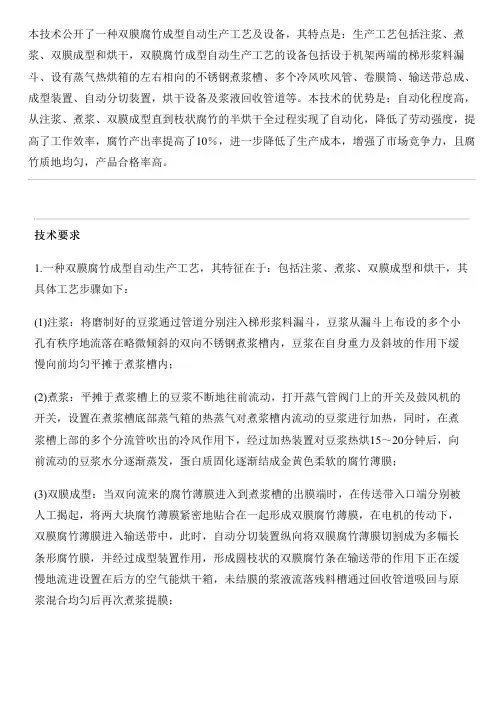 本技术公开了一种双膜腐竹成型自动生产工艺及设备，其特点是：生产工艺包括注浆、煮浆、双膜成型和烘干，双膜腐竹成型自动生产工艺的设备包括设于机架两端的梯形浆料漏斗、设有蒸气热烘箱的左右相向的不锈钢煮浆槽、多个冷风吹风管、卷膜筒、输送带总成、成型装置、自动分切装置，烘干设备及浆液回收管道等。本技术的优势是：自动化程度高，从注浆、煮浆、双膜成型直到枝状腐竹的半烘干全过程实现了自动化，降低了劳动强度，提高了工作效率，腐竹产出率提高了10%，进一步降低了生产成本，增强了市场竞争力，且腐竹质地均匀，产品合格率高。

技术要求

1.一种双膜腐竹成型自动生产工艺，其特征在于：包括注浆、煮浆、双膜成型和烘干，其具体工艺步骤如下：

(1)注浆：将磨制好的豆浆通过管道分别注入梯形浆料漏斗，豆浆从漏斗上布设的多个小孔有秩序地流落在略微倾斜的双向不锈钢煮浆槽内，豆浆在自身重力及斜坡的作用下缓慢向前均匀平摊于煮浆槽内；

(2)煮浆：平摊于煮浆槽上的豆浆不断地往前流动，打开蒸气管阀门上的开关及鼓风机的开关，设置在煮浆槽底部蒸气箱的热蒸气对煮浆槽内流动的豆浆进行加热，同时，在煮浆槽上部的多个分流管吹出的冷风作用下，经过加热装置对豆浆热烘15～20分钟后，向前流动的豆浆水分逐渐蒸发，蛋白质固化逐渐结成金黄色柔软的腐竹薄膜；

(3)双膜成型：当双向流来的腐竹薄膜进入到煮浆槽的出膜端时，在传送带入口端分别被人工揭起，将两大块腐竹薄膜紧密地贴合在一起形成双膜腐竹薄膜，在电机的传动下，双膜腐竹薄膜进入输送带中，此时，自动分切装置纵向将双膜腐竹薄膜切割成为多幅长条形腐竹膜，并经过成型装置作用，形成圆枝状的双膜腐竹条在输送带的作用下正在缓慢地流进设置在后方的空气能烘干箱，未结膜的浆液流落残料槽通过回收管道吸回与原浆混合均匀后再次煮浆提膜；